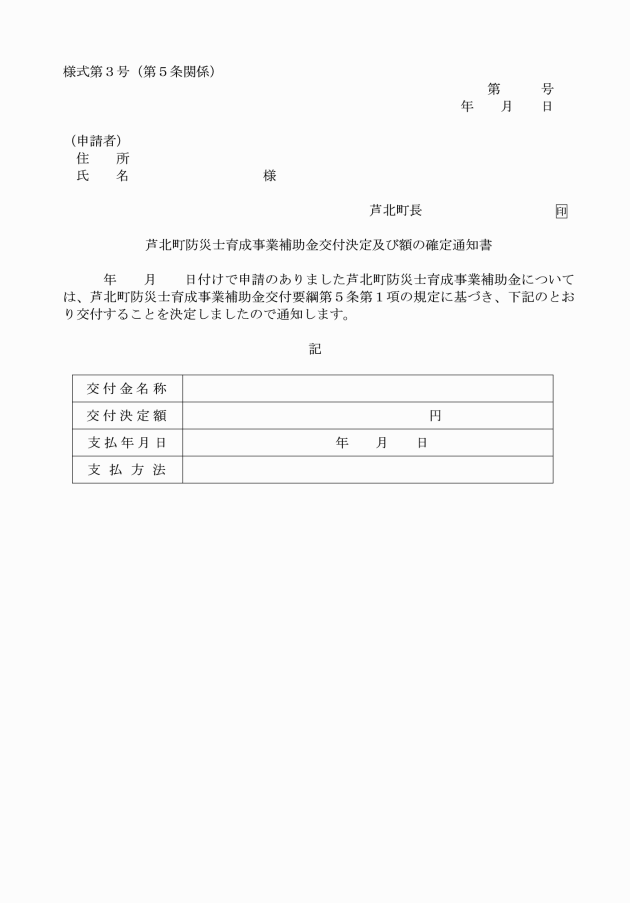 様式第３号（第５条関係）

第　　号
年　　月　　日

（申請者）
住　　所
氏　　名　　　　　　　　　様

芦北町長　　　　　　　　印

芦北町防災士育成事業補助金交付決定及び額の確定通知書

年　　月　　日付けで申請のありました芦北町防災士育成事業補助金については、芦北町防災士育成事業補助金交付要綱第５条第１項の規定に基づき、下記のとおり交付することを決定しましたので通知します。

記

| 交付金名称 | |
|---|---|
| 交付決定額 | 円 |
| 支払年月日 | 年　　月　　日 |
| 支払方法 | |